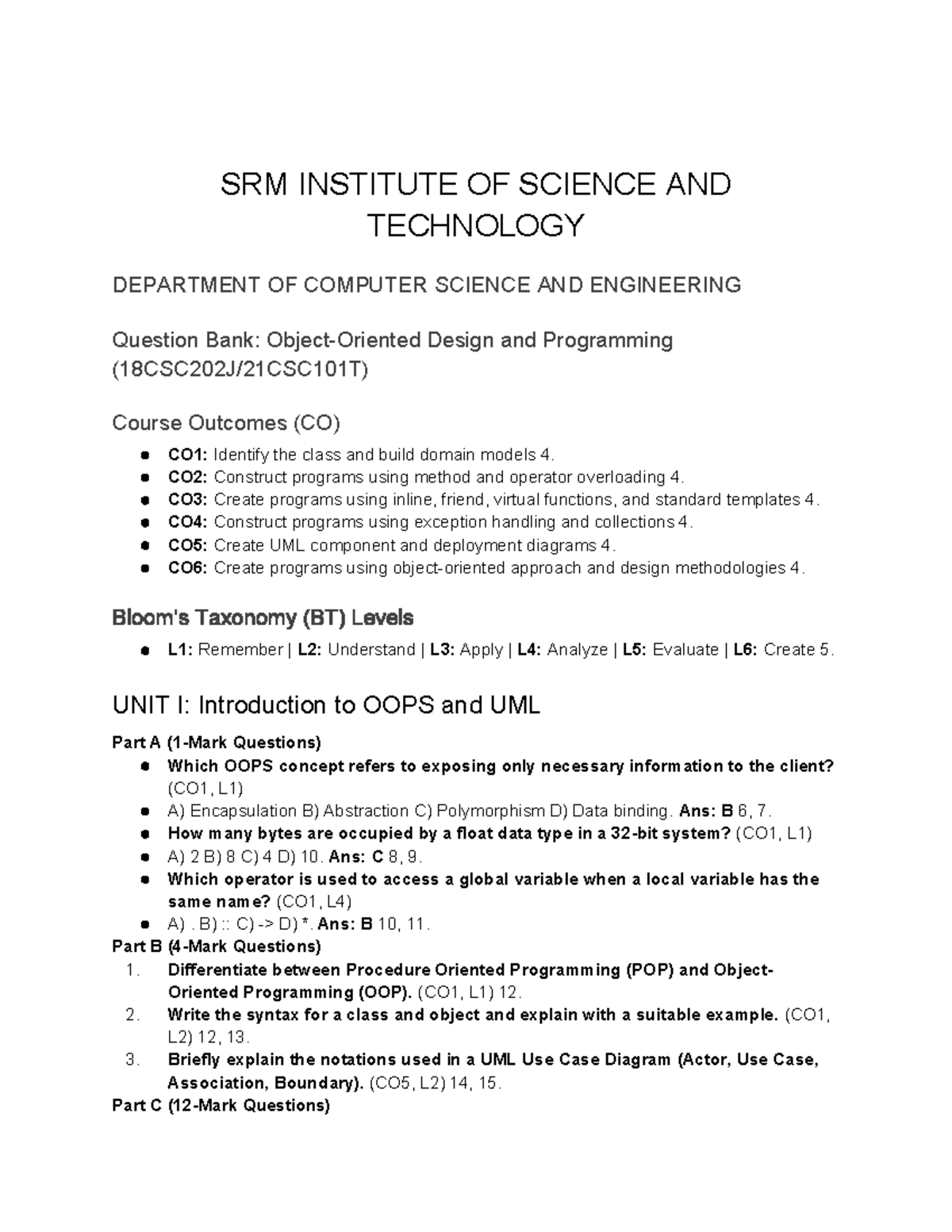 SRM INSTITUTE OF SCIENCE AND TECHNOLOGY

DEPARTMENT OF COMPUTER SCIENCE AND ENGINEERING

Question Bank: Object-Oriented Design and Programming (18CSC202J/21CSC101T)

Course Outcomes (CO)

• CO1: Identify the class and build domain models 4.
• CO2: Construct programs using method and operator overloading 4.
• CO3: Create programs using inline, friend, virtual functions, and standard templates 4.
• CO4: Construct programs using exception handling and collections 4.
• CO5: Create UML component and deployment diagrams 4.
• CO6: Create programs using object-oriented approach and design methodologies 4.

Bloom's Taxonomy (BT) Levels

• L1: Remember | L2: Understand | L3: Apply | L4: Analyze | L5: Evaluate | L6: Create 5.

UNIT I: Introduction to OOPS and UML

Part A (1-Mark Questions)
• Which OOPS concept refers to exposing only necessary information to the client? (CO1, L1)
• A) Encapsulation B) Abstraction C) Polymorphism D) Data binding. Ans: B 6, 7.
• How many bytes are occupied by a float data type in a 32-bit system? (CO1, L1)
• A) 2 B) 8 C) 4 D) 10. Ans: C 8, 9.
• Which operator is used to access a global variable when a local variable has the same name? (CO1, L4)
• A) . B) :: C) -> D) *. Ans: B 10, 11.
Part B (4-Mark Questions)
1. Differentiate between Procedure Oriented Programming (POP) and Object-Oriented Programming (OOP). (CO1, L1) 12.
2. Write the syntax for a class and object and explain with a suitable example. (CO1, L2) 12, 13.
3. Briefly explain the notations used in a UML Use Case Diagram (Actor, Use Case, Association, Boundary). (CO5, L2) 14, 15.
Part C (12-Mark Questions)